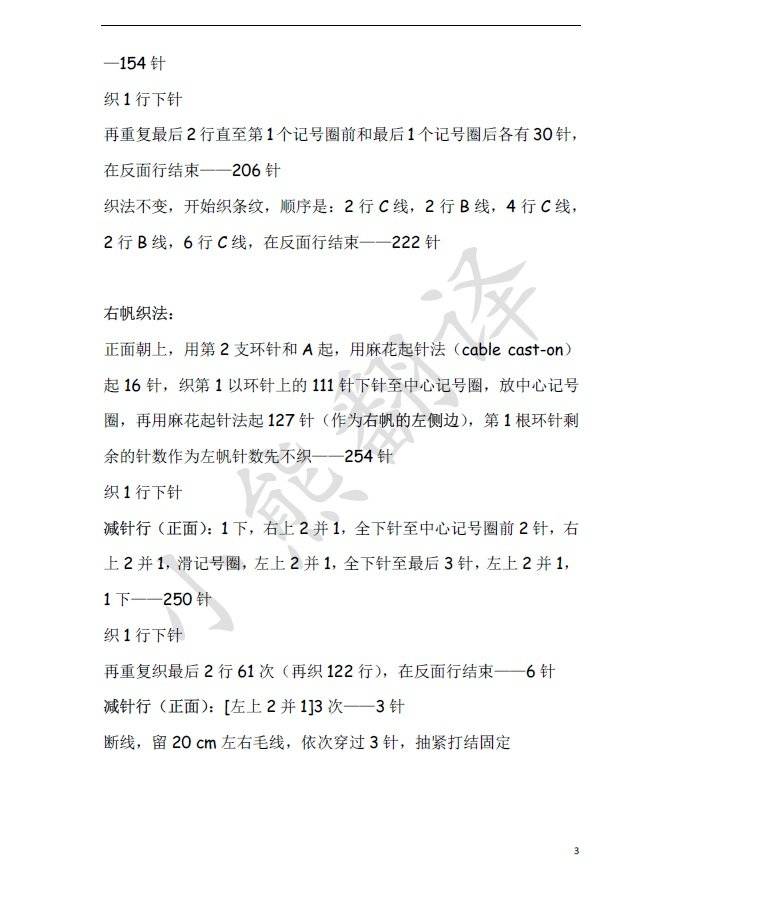 —154 针

织 1 行下针

再重复最后 2 行直至第 1 个记号圈前和最后 1 个记号圈后各有 30 针，在反面行结束——206 针

织法不变，开始织条纹，顺序是：2 行 C 线，2 行 B 线，4 行 C 线，2 行 B 线，6 行 C 线，在反面行结束——222 针

右帆织法：

正面朝上，用第 2 支环针和 A 起，用麻花起针法（cable cast-on）起 16 针，织第 1 以环针上的 111 针下针至中心记号圈，放中心记号圈，再用麻花起针法起 127 针（作为右帆的左侧边），第 1 根环针剩余的针数作为左帆针数先不织——254 针

织 1 行下针

减针行（正面）：1 下，右上 2 并 1，全下针至中心记号圈前 2 针，右上 2 并 1，滑记号圈，左上 2 并 1，全下针至最后 3 针，左上 2 并 1，1 下——250 针

织 1 行下针

再重复织最后 2 行 61 次（再织 122 行），在反面行结束——6 针

减针行（正面）：[左上 2 并 1]3 次——3 针

断线，留 20 cm 左右毛线，依次穿过 3 针，抽紧打结固定

小熊翻译

3